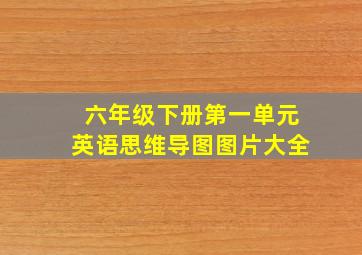 六年级下册第一单元
英语思维导图图片大全